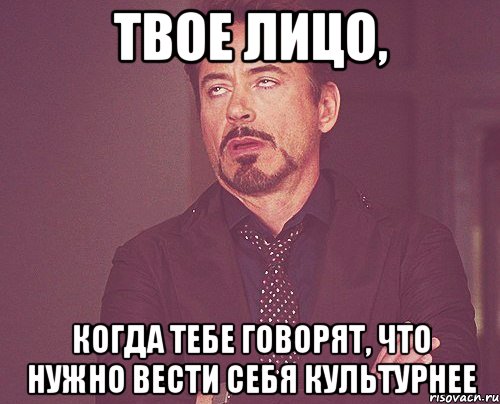 ТВОЕ ЛИЦО,

КОГДА ТЕБЕ ГОВОРЯТ, ЧТО НУЖНО ВЕСТИ СЕБЯ КУЛЬТУРНЕЕ

risovach.ru